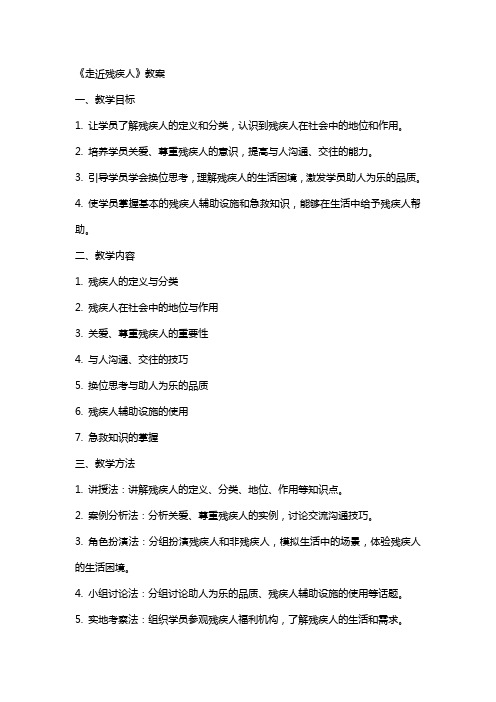 《走近残疾人》教案

一、教学目标

1. 让学员了解残疾人的定义和分类，认识到残疾人在社会中的地位和作用。

2. 培养学员关爱、尊重残疾人的意识，提高与人沟通、交往的能力。

3. 引导学员学会换位思考，理解残疾人的生活困境，激发学员助人为乐的品质。

4. 使学员掌握基本的残疾人辅助设施和急救知识，能够在生活中给予残疾人帮助。

二、教学内容

1. 残疾人的定义与分类

2. 残疾人在社会中的地位与作用

3. 关爱、尊重残疾人的重要性

4. 与人沟通、交往的技巧

5. 换位思考与助人为乐的品质

6. 残疾人辅助设施的使用

7. 急救知识的掌握

三、教学方法

1. 讲授法：讲解残疾人的定义、分类、地位、作用等知识点。

2. 案例分析法：分析关爱、尊重残疾人的实例，讨论交流沟通技巧。

3. 角色扮演法：分组扮演残疾人和非残疾人，模拟生活中的场景，体验残疾人的生活困境。

4. 小组讨论法：分组讨论助人为乐的品质、残疾人辅助设施的使用等话题。

5. 实地考察法：组织学员参观残疾人福利机构，了解残疾人的生活和需求。